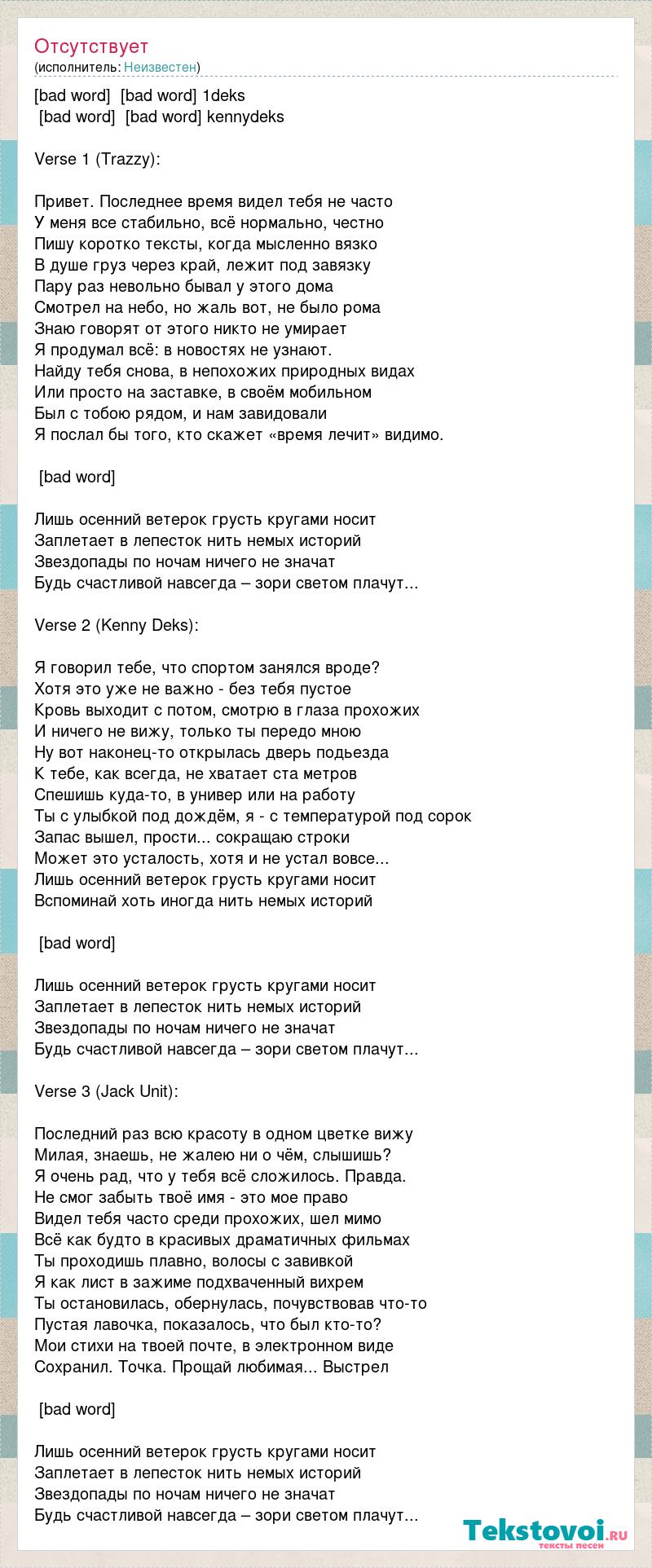 Отсутствует
(исполнитель: Неизвестен)

[bad word] [bad word] 1deks
[bad word] [bad word] kennydeks

Verse 1 (Trazzy):

Привет. Последнее время видел тебя не часто
У меня все стабильно, всё нормально, честно
Пишу коротко тексты, когда мысленно вязко
В душе груз через край, лежит под завязку
Пару раз невольно бывал у этого дома
Смотрел на небо, но жаль вот, не было рома
Знаю говорят от этого никто не умирает
Я продумал всё: в новостях не узнают.
Найду тебя снова, в непохожих природных видах
Или просто на заставке, в своём мобильном
Был с тобою рядом, и нам завидовали
Я послал бы того, кто скажет «время лечит» видимо.

[bad word]

Лишь осенний ветерок грусть кругами носит
Заплетает в лепесток нить немых историй
Звездопады по ночам ничего не значат
Будь счастливой навсегда – зори светом плачут...

Verse 2 (Kenny Deks):

Я говорил тебе, что спортом занялся вроде?
Хотя это уже не важно - без тебя пустое
Кровь выходит с потом, смотрю в глаза прохожих
И ничего не вижу, только ты передо мною
Ну вот наконец-то открылась дверь подьезда
К тебе, как всегда, не хватает ста метров
Спешишь куда-то, в универ или на работу
Ты с улыбкой под дождём, я - с температурой под сорок
Запас вышел, прости... сокращаю строки
Может это усталость, хотя и не устал вовсе...
Лишь осенний ветерок грусть кругами носит
Вспоминай хоть иногда нить немых историй

[bad word]

Лишь осенний ветерок грусть кругами носит
Заплетает в лепесток нить немых историй
Звездопады по ночам ничего не значат
Будь счастливой навсегда – зори светом плачут...

Verse 3 (Jack Unit):

Последний раз всю красоту в одном цветке вижу
Милая, знаешь, не жалею ни о чём, слышишь?
Я очень рад, что у тебя всё сложилось. Правда.
Не смог забыть твоё имя - это мое право
Видел тебя часто среди прохожих, шел мимо
Всё как будто в красивых драматичных фильмах
Ты проходишь плавно, волосы с завивкой
Я как лист в зажиме подхваченный вихрем
Ты остановилась, обернулась, почувствовав что-то
Пустая лавочка, показалось, что был кто-то?
Мои стихи на твоей почте, в электронном виде
Сохранил. Точка. Прощай любимая... Выстрел

[bad word]

Лишь осенний ветерок грусть кругами носит
Заплетает в лепесток нить немых историй
Звездопады по ночам ничего не значат
Будь счастливой навсегда – зори светом плачут...

Tekstovoi.ru
тексты песен